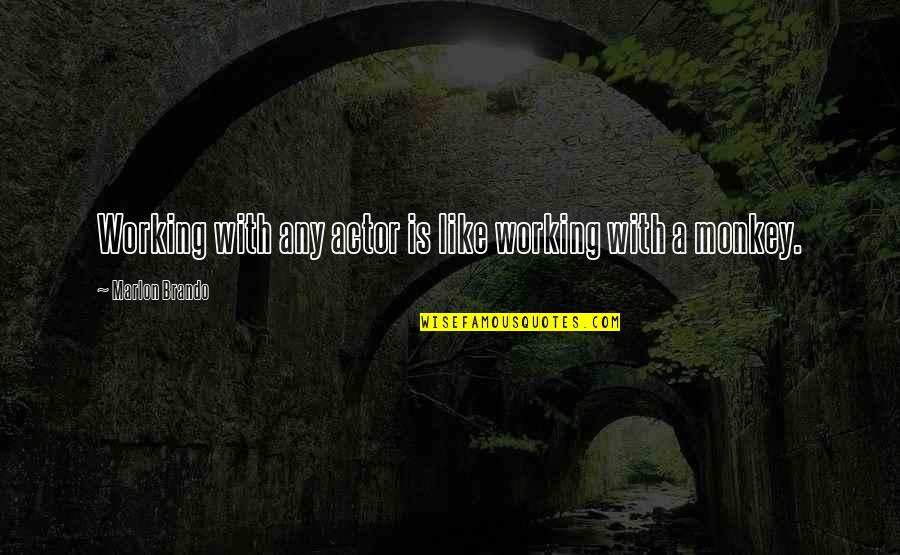 Working with any actor is like working with a monkey.

~ Marlon Brando

WISEFAMOUSQUOTES.COM